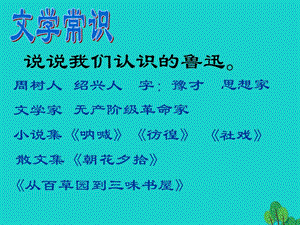 文学常识

说说我们认识的鲁迅。

周树人 绍兴人 字：豫才 思想家

文学家 无产阶级革命家

小说集《呐喊》《彷徨》 《社戏》

散文集《朝花夕拾》

《从百草园到三味书屋》